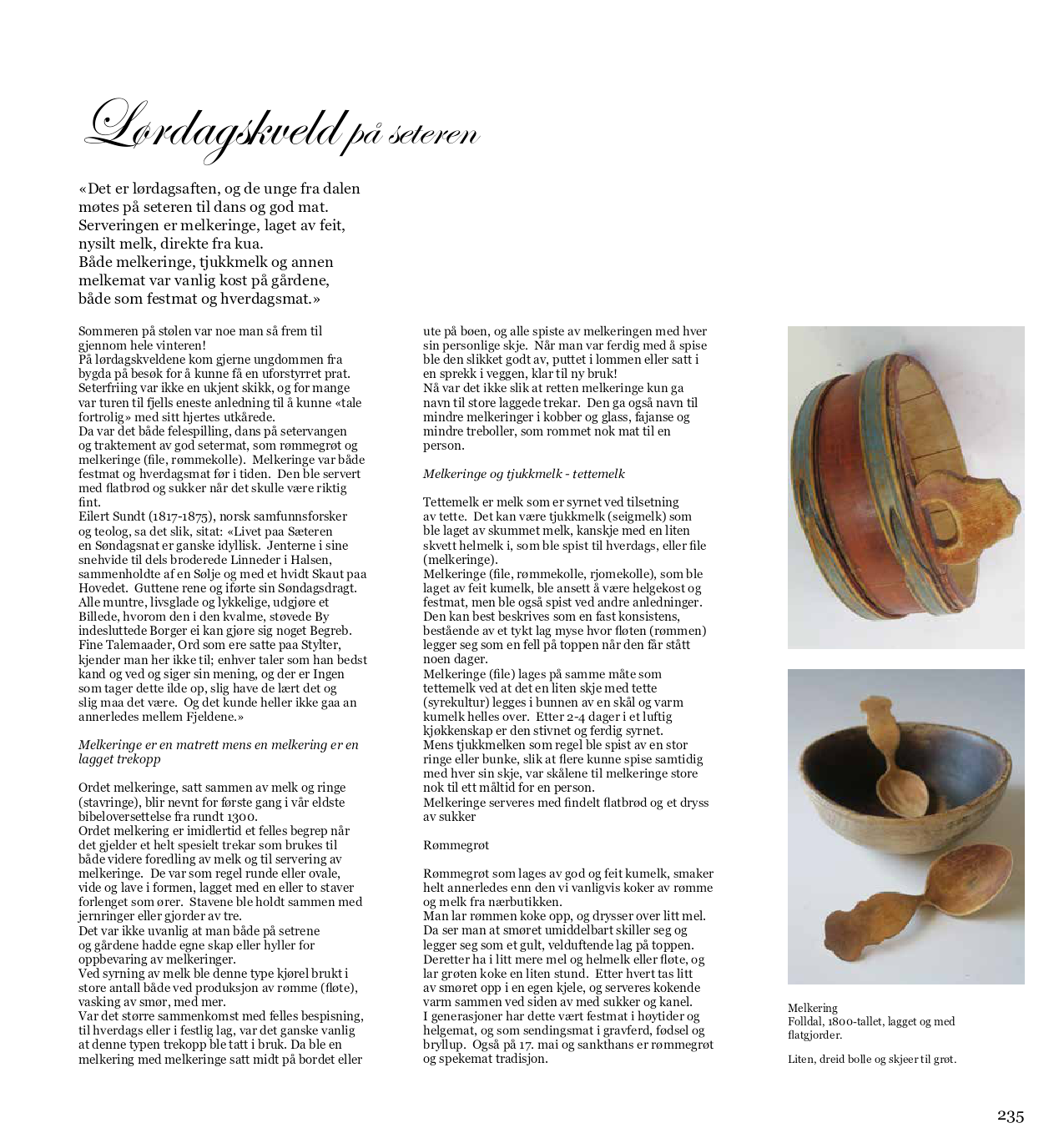 Lørdagskveld på seteren

«Det er lørdagsaften, og de unge fra dalen møtes på seteren til dans og god mat. Serveringen er melkeringe, laget av feit, nysilt melk, direkte fra kua.
Både melkeringe, tjukkmelk og annen melkemat var vanlig kost på gårdene, både som festmat og hverdagsmat.»

Sommeren på stølen var noe man så frem til gjennom hele vinteren!
På lørdagskveldene kom gjerne ungdommen fra bygda på besøk for å kunne få en uforstyrret prat. Seterfriing var ikke en ukjent skikk, og for mange var turen til fjells eneste anledning til å kunne «tale fortrolig» med sitt hjertes utkårede.
Da var det både felespilling, dans på setervangen og traktement av god setermat, som rømmegrøt og melkeringe (file, rømmekolle). Melkeringe var både festmat og hverdagsmat før i tiden. Den ble servert med flatbrød og sukker når det skulle være riktig fint.
Eilert Sundt (1817-1875), norsk samfunnsforsker og teolog, sa det slik, sitat: «Livet paa Sæteren en Søndagsnat er ganske idyllisk. Jenterne i sine snehvide til dels broderede Linneder i Halsen, sammenholdte af en Sølje og med et hvidt Skaut paa Hovedet. Guttene rene og iførte sin Søndagsdragt. Alle muntre, livsglade og lykkelige, udgjøre et Billede, hvorom den i den kvalme, støvede By indesluttede Borger ei kan gjøre sig noget Begreb. Fine Talemaader, Ord som ere satte paa Stylter, kjender man her ikke til; enhver taler som han bedst kand og ved og siger sin mening, og der er Ingen som tager dette ilde op, slig have de lært det og slig maa det være. Og det kunde heller ikke gaa an annerledes mellem Fjeldene.»

Melkeringe er en matrett mens en melkering er en lagget trekopp

Ordet melkeringe, satt sammen av melk og ringe (stavringe), blir nevnt for første gang i vår eldste bibeloversettelse fra rundt 1300.
Ordet melkering er imidlertid et felles begrep når det gjelder et helt spesielt trekar som brukes til både videre foredling av melk og til servering av melkeringe. De var som regel runde eller ovale, vide og lave i formen, lagget med en eller to staver forlenget som ører. Stavene ble holdt sammen med jernringer eller gjorder av tre.
Det var ikke uvanlig at man både på setrene og gårdene hadde egne skap eller hyller for oppbevaring av melkeringer.
Ved syrning av melk ble denne type kjørel brukt i store antall både ved produksjon av rømme (fløte), vasking av smør, med mer.
Var det større sammenkomst med felles bespisning, til hverdags eller i festlig lag, var det ganske vanlig at denne typen trekopp ble tatt i bruk. Da ble en melkering med melkeringe satt midt på bordet eller ute på bøen, og alle spiste av melkeringen med hver sin personlige skje. Når man var ferdig med å spise ble den slikket godt av, puttet i lommen eller satt i en sprekk i veggen, klar til ny bruk!
Nå var det ikke slik at retten melkeringe kun ga navn til store laggede trekar. Den ga også navn til mindre melkeringer i kobber og glass, fajanse og mindre treboller, som rommet nok mat til en person.

Melkeringe og tjukkmelk - tettemelk

Tettemelk er melk som er syrnet ved tilsetning av tette. Det kan være tjukkmelk (seigmelk) som ble laget av skummet melk, kanskje med en liten skvett helmelk i, som ble spist til hverdags, eller file (melkeringe).
Melkeringe (file, rømmekolle, rjomekolle), som ble laget av feit kumelk, ble ansett å være helgekost og festmat, men ble også spist ved andre anledninger. Den kan best beskrives som en fast konsistens, bestående av et tykt lag myse hvor fløten (rømmen) legger seg som en fell på toppen når den får stått noen dager.
Melkeringe (file) lages på samme måte som tettemelk ved at det en liten skje med tette (syrekultur) legges i bunnen av en skål og varm kumelk helles over. Etter 2-4 dager i et luftig kjøkkenskap er den stivnet og ferdig syrnet.
Mens tjukkmelken som regel ble spist av en stor ringe eller bunke, slik at flere kunne spise samtidig med hver sin skje, var skålene til melkeringe store nok til ett måltid for en person.
Melkeringe serveres med findelt flatbrød og et dryss av sukker

Rømmegrøt

Rømmegrøt som lages av god og feit kumelk, smaker helt annerledes enn den vi vanligvis koker av rømme og melk fra nærbutikken.
Man lar rømmen koke opp, og drysser over litt mel. Da ser man at smøret umiddelbart skiller seg og legger seg som et gult, velduftende lag på toppen. Deretter ha i litt mere mel og helmelk eller fløte, og lar grøten koke en liten stund. Etter hvert tas litt av smøret opp i en egen kjele, og serveres kokende varm sammen ved siden av med sukker og kanel.
I generasjoner har dette vært festmat i høytider og helgemat, og som sendingsmat i gravferd, fødsel og bryllup. Også på 17. mai og sankthans er rømmegrøt og spekemat tradisjon.

Melkering
Folldal, 1800-tallet, lagget og med flatgjorder.

Liten, dreid bolle og skjeer til grøt.

235